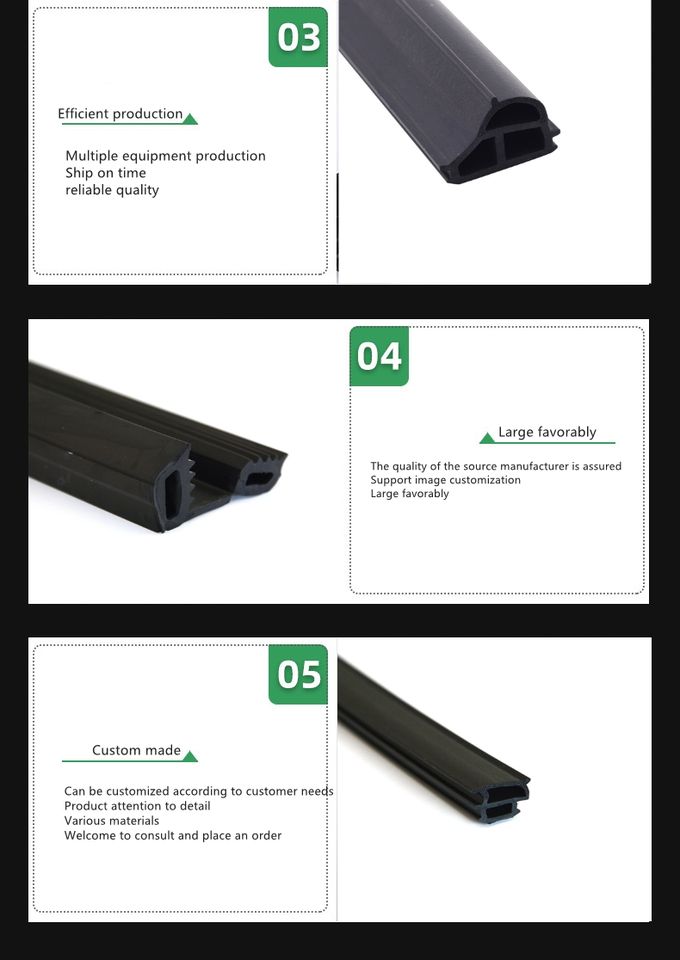 03

Efficient production

Multiple equipment production
Ship on time
reliable quality

04

Large favorably

The quality of the source manufacturer is assured
Support image customization
Large favorably

05

Custom made

Can be customized according to customer needs
Product attention to detail
Various materials
Welcome to consult and place an order